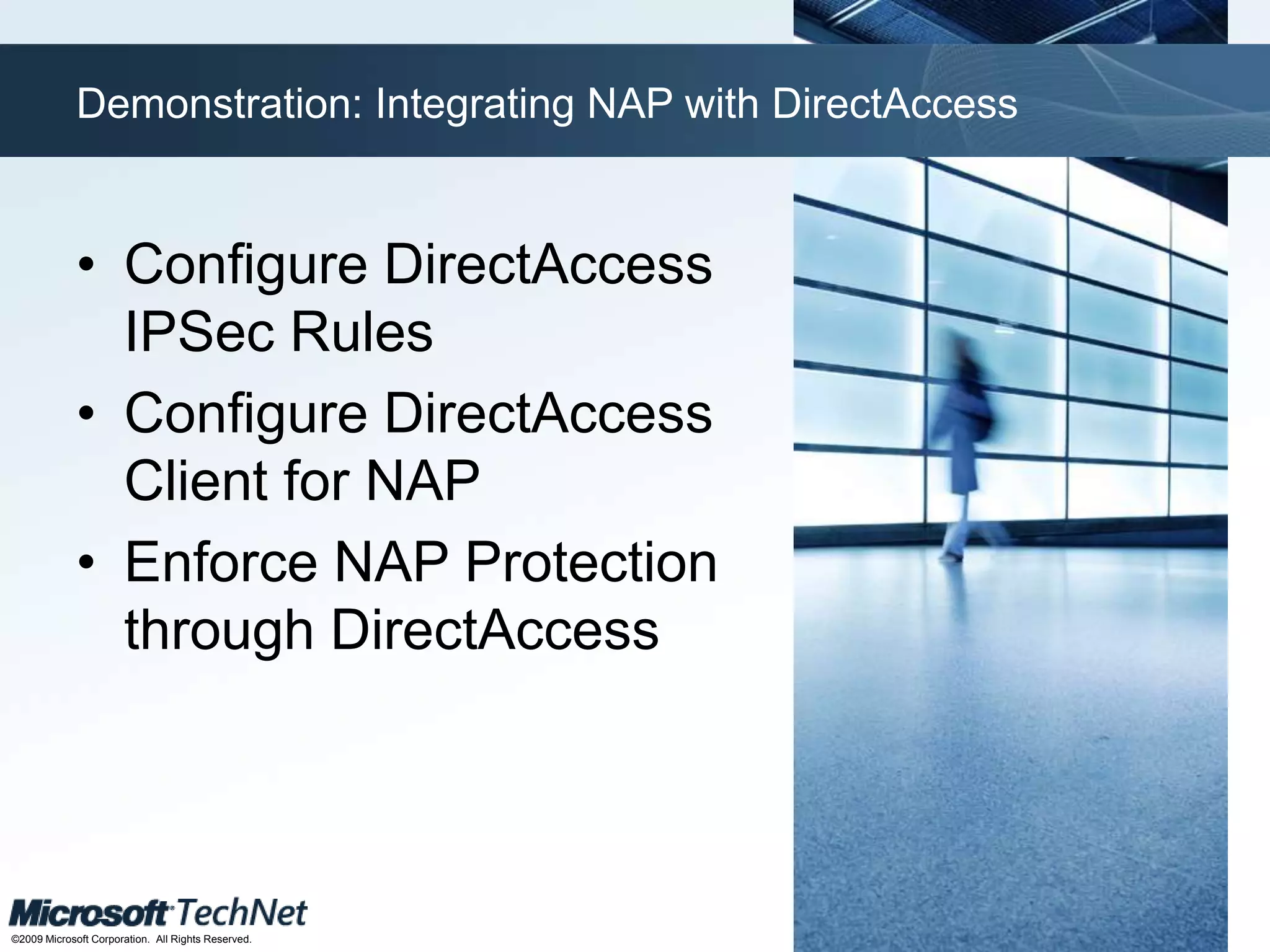 Demonstration: Integrating NAP with DirectAccess

• Configure DirectAccess IPSec Rules
• Configure DirectAccess Client for NAP
• Enforce NAP Protection through DirectAccess

Microsoft TechNet
©2009 Microsoft Corporation. All Rights Reserved.